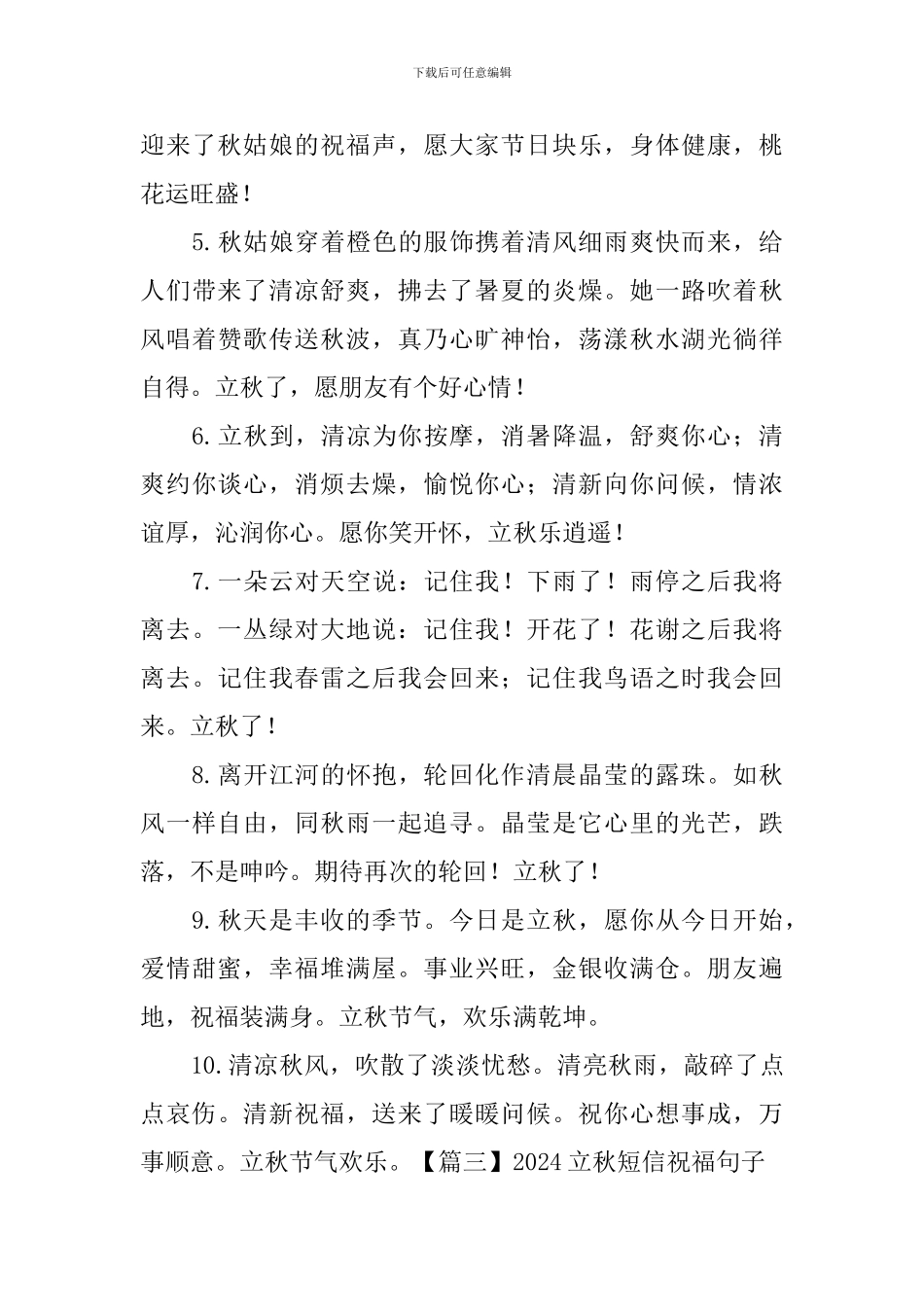 下载后可任意编辑

迎来了秋姑娘的祝福声，愿大家节日块乐，身体健康，桃花运旺盛！

5.秋姑娘穿着橙色的服饰携着清风细雨爽快而来，给人们带来了清凉舒爽，拂去了暑夏的炎燥。她一路吹着秋风唱着赞歌传送秋波，真乃心旷神怡，荡漾秋水湖光徜徉自得。立秋了，愿朋友有个好心情！

6.立秋到，清凉为你按摩，消暑降温，舒爽你心；清爽约你谈心，消烦去燥，愉悦你心；清新向你问候，情浓谊厚，沁润你心。愿你笑开怀，立秋乐逍遥！

7.一朵云对天空说：记住我！下雨了！雨停之后我将离去。一丛绿对大地说：记住我！开花了！花谢之后我将离去。记住我春雷之后我会回来；记住我鸟语之时我会回来。立秋了！

8.离开江河的怀抱，轮回化作清晨晶莹的露珠。如秋风一样自由，同秋雨一起追寻。晶莹是它心里的光芒，跌落，不是呻吟。期待再次的轮回！立秋了！

9.秋天是丰收的季节。今日是立秋，愿你从今日开始，爱情甜蜜，幸福堆满屋。事业兴旺，金银收满仓。朋友遍地，祝福装满身。立秋节气，欢乐满乾坤。

10.清凉秋风，吹散了淡淡忧愁。清亮秋雨，敲碎了点点哀伤。清新祝福，送来了暖暖问候。祝你心想事成，万事顺意。立秋节气欢乐。【篇三】2024立秋短信祝福句子